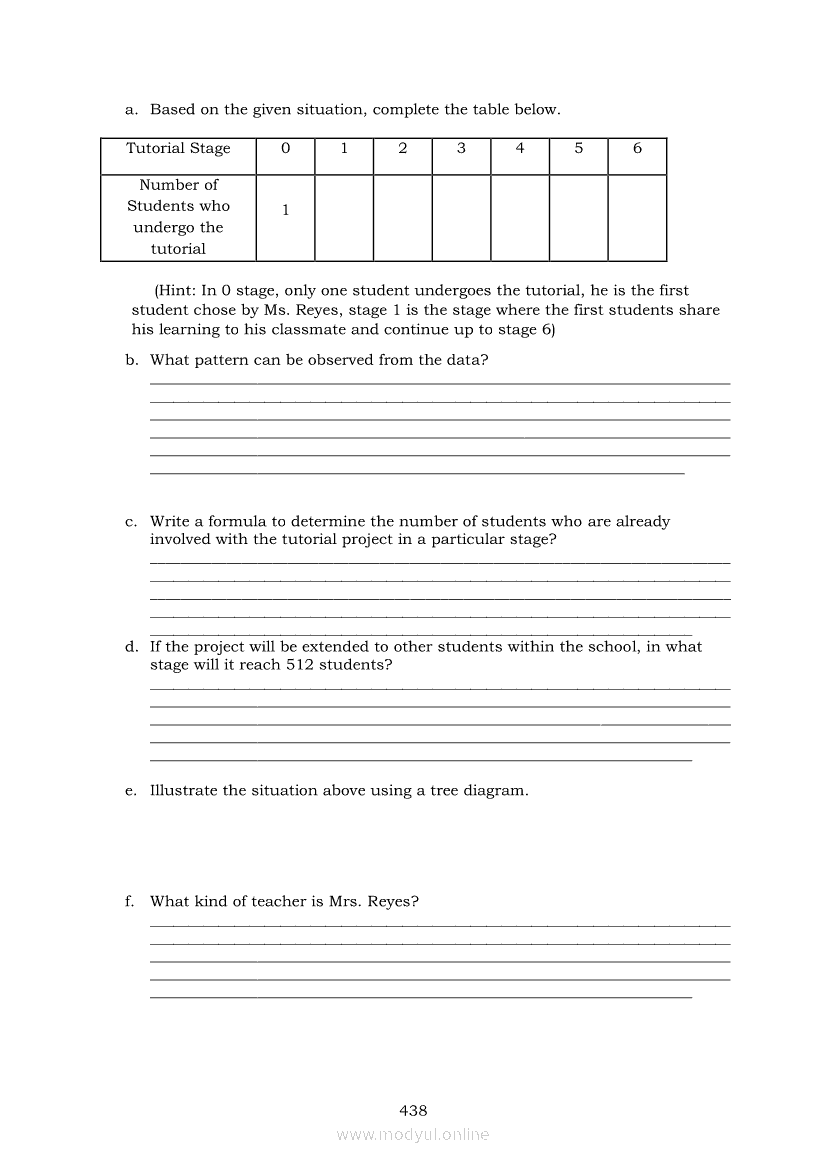 a. Based on the given situation, complete the table below.

| Tutorial Stage | 0 | 1 | 2 | 3 | 4 | 5 | 6 |
|---|---|---|---|---|---|---|---|
| Number of Students who undergo the tutorial | 1 | | | | | | |

(Hint: In 0 stage, only one student undergoes the tutorial, he is the first student chose by Ms. Reyes, stage 1 is the stage where the first students share his learning to his classmate and continue up to stage 6)

b. What pattern can be observed from the data?

c. Write a formula to determine the number of students who are already involved with the tutorial project in a particular stage?

d. If the project will be extended to other students within the school, in what stage will it reach 512 students?

e. Illustrate the situation above using a tree diagram.

f. What kind of teacher is Mrs. Reyes?

438

www.modyul.online